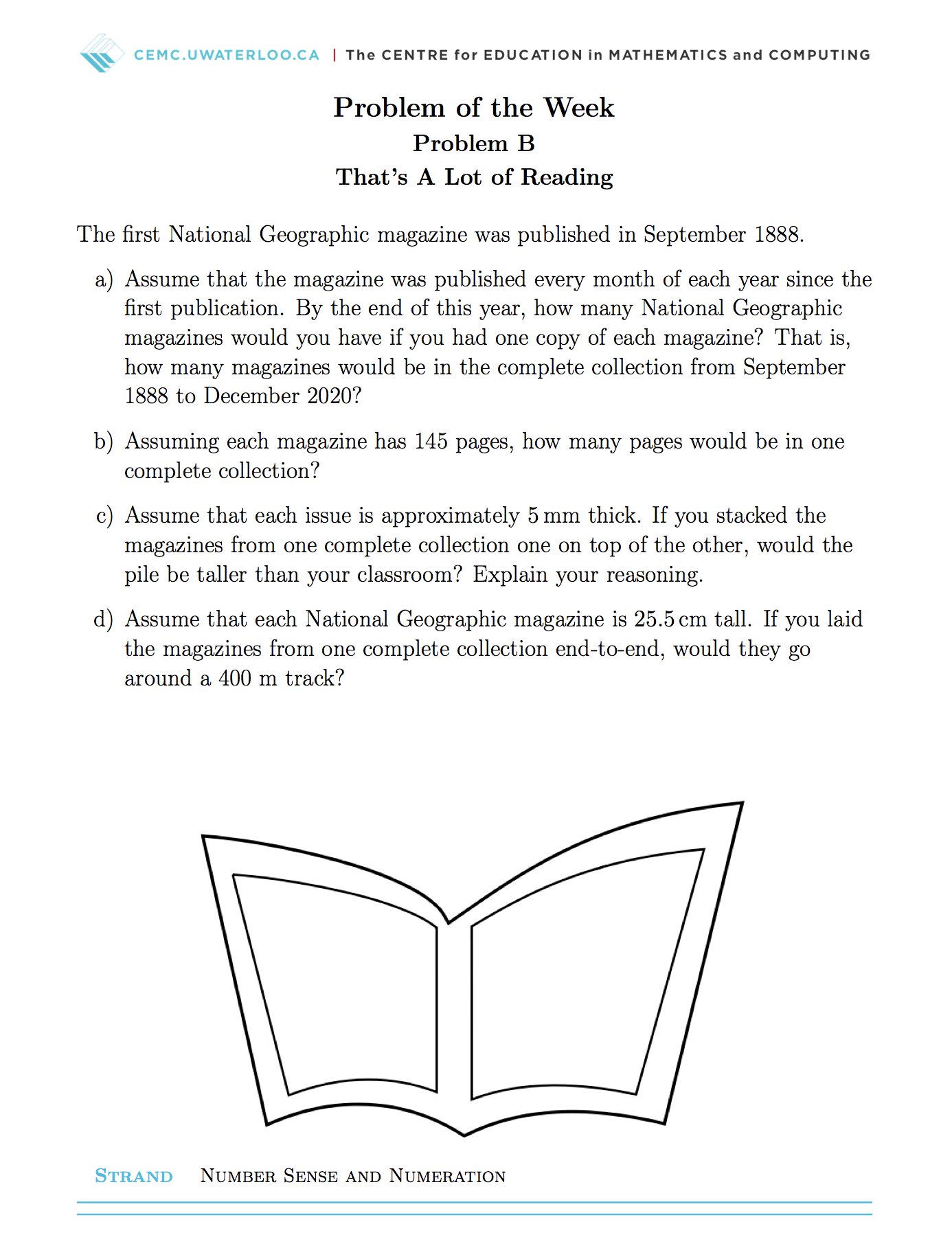 CEMC.UWATERLOO.CA | The CENTRE for EDUCATION in MATHEMATICS and COMPUTING

Problem of the Week
Problem B
That's A Lot of Reading

The first National Geographic magazine was published in September 1888.

a) Assume that the magazine was published every month of each year since the first publication. By the end of this year, how many National Geographic magazines would you have if you had one copy of each magazine? That is, how many magazines would be in the complete collection from September 1888 to December 2020?

b) Assuming each magazine has 145 pages, how many pages would be in one complete collection?

c) Assume that each issue is approximately 5 mm thick. If you stacked the magazines from one complete collection one on top of the other, would the pile be taller than your classroom? Explain your reasoning.

d) Assume that each National Geographic magazine is 25.5 cm tall. If you laid the magazines from one complete collection end-to-end, would they go around a 400 m track?

Strand Number Sense and Numeration